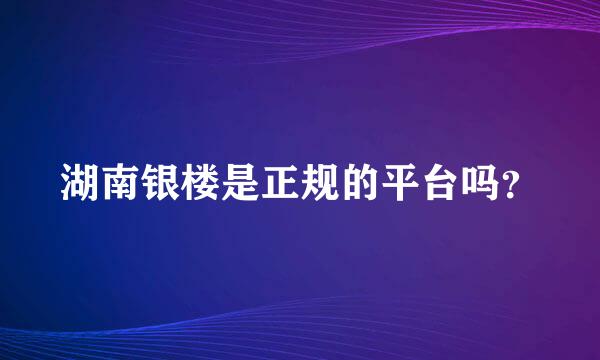 湖南银楼是正规的平台吗?